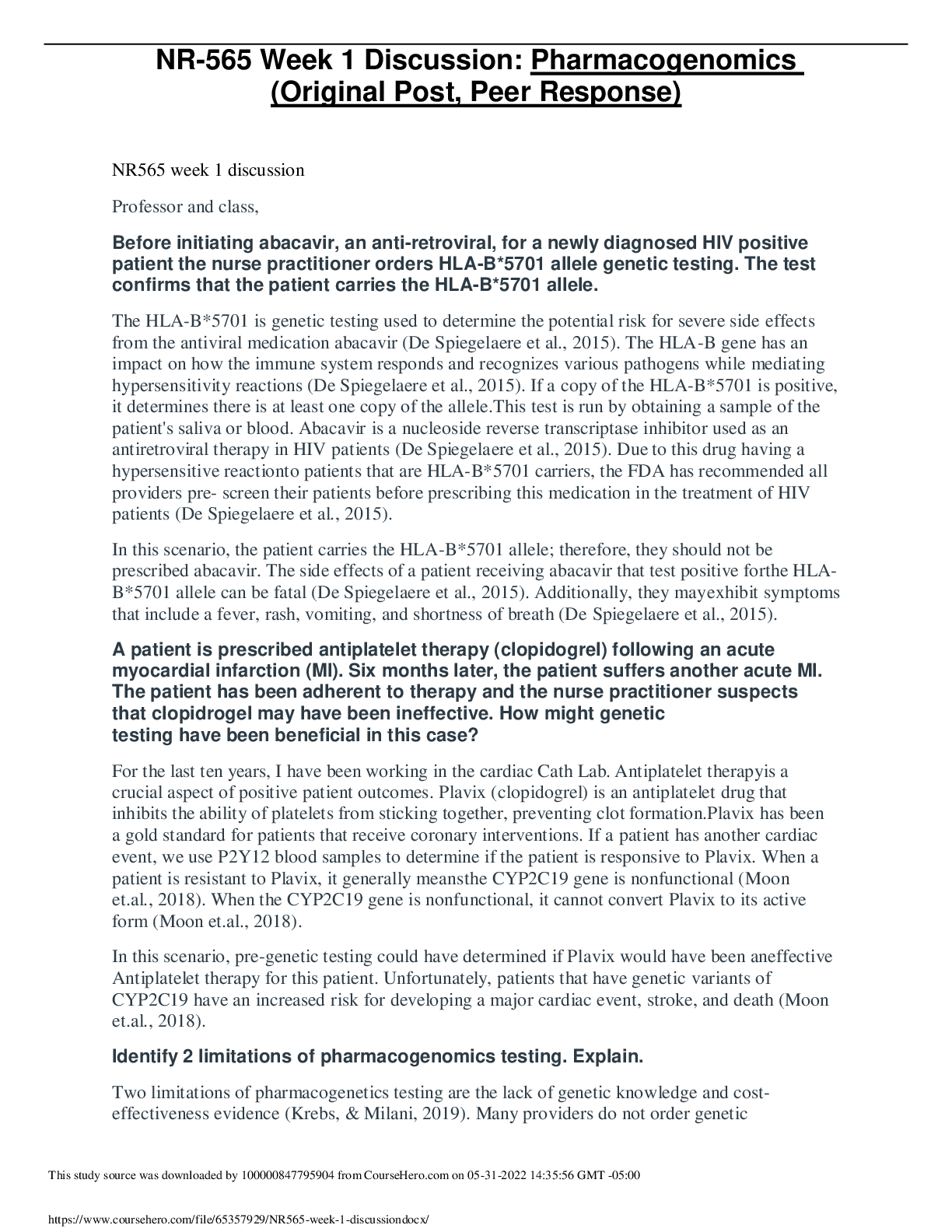 NR-565 Week 1 Discussion: Pharmacogenomics (Original Post, Peer Response)

NR565 week 1 discussion

Professor and class,

Before initiating abacavir, an anti-retroviral, for a newly diagnosed HIV positive patient the nurse practitioner orders HLA-B*5701 allele genetic testing. The test confirms that the patient carries the HLA-B*5701 allele.

The HLA-B*5701 is genetic testing used to determine the potential risk for severe side effects from the antiviral medication abacavir (De Spiegelaere et al., 2015). The HLA-B gene has an impact on how the immune system responds and recognizes various pathogens while mediating hypersensitivity reactions (De Spiegelaere et al., 2015). If a copy of the HLA-B*5701 is positive, it determines there is at least one copy of the allele.This test is run by obtaining a sample of the patient's saliva or blood. Abacavir is a nucleoside reverse transcriptase inhibitor used as an antiretroviral therapy in HIV patients (De Spiegelaere et al., 2015). Due to this drug having a hypersensitive reactionto patients that are HLA-B*5701 carriers, the FDA has recommended all providers pre- screen their patients before prescribing this medication in the treatment of HIV patients (De Spiegelaere et al., 2015).

In this scenario, the patient carries the HLA-B*5701 allele; therefore, they should not be prescribed abacavir. The side effects of a patient receiving abacavir that test positive forthe HLA-B*5701 allele can be fatal (De Spiegelaere et al., 2015). Additionally, they mayexhibit symptoms that include a fever, rash, vomiting, and shortness of breath (De Spiegelaere et al., 2015).

A patient is prescribed antiplatelet therapy (clopidogrel) following an acute myocardial infarction (MI). Six months later, the patient suffers another acute MI. The patient has been adherent to therapy and the nurse practitioner suspects that clopidrogel may have been ineffective. How might genetic testing have been beneficial in this case?

For the last ten years, I have been working in the cardiac Cath Lab. Antiplatelet therapyis a crucial aspect of positive patient outcomes. Plavix (clopidogrel) is an antiplatelet drug that inhibits the ability of platelets from sticking together, preventing clot formation.Plavix has been a gold standard for patients that receive coronary interventions. If a patient has another cardiac event, we use P2Y12 blood samples to determine if the patient is responsive to Plavix. When a patient is resistant to Plavix, it generally meansthe CYP2C19 gene is nonfunctional (Moon et.al., 2018). When the CYP2C19 gene is nonfunctional, it cannot convert Plavix to its active form (Moon et.al., 2018).

In this scenario, pre-genetic testing could have determined if Plavix would have been aneffective Antiplatelet therapy for this patient. Unfortunately, patients that have genetic variants of CYP2C19 have an increased risk for developing a major cardiac event, stroke, and death (Moon et.al., 2018).

Identify 2 limitations of pharmacogenomics testing. Explain.

Two limitations of pharmacogenetics testing are the lack of genetic knowledge and cost-effectiveness evidence (Krebs, & Milani, 2019). Many providers do not order genetic

This study source was downloaded by 100000847795904 from CourseHero.com on 05-31-2022 14:35:56 GMT -05:00

https://www.coursehero.com/file/65357929/NR565-week-1-discussiondocx/